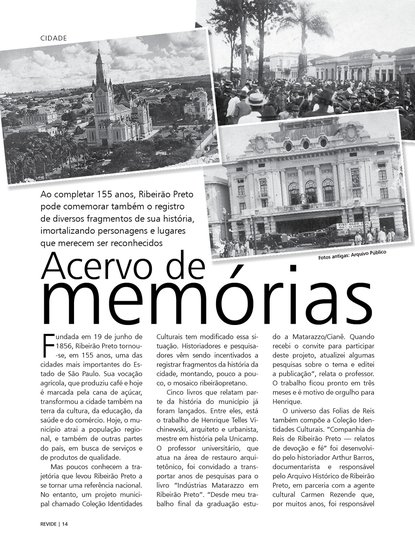 CIDADE

Ao completar 155 anos, Ribeirão Preto pode comemorar também o registro de diversos fragmentos de sua história, imortalizando personagens e lugares que merecem ser reconhecidos

Fotos antigas: Arquivo Público

Acervo de memórias

Fundada em 19 de junho de 1856, Ribeirão Preto tornou-se, em 155 anos, uma das cidades mais importantes do Estado de São Paulo. Sua vocação agrícola, que produziu café e hoje é marcada pela cana de açúcar, transformou a cidade também na terra da cultura, da educação, da saúde e do comércio. Hoje, o município atrai a população regional, e também de outras partes do país, em busca de serviços e de produtos de qualidade.

Mas poucos conhecem a trajetória que levou Ribeirão Preto a se tornar uma referência nacional. No entanto, um projeto municipal chamado Coleção Identidades Culturais tem modificado essa situação. Historiadores e pesquisadores vêm sendo incentivados a registrar fragmentos da história da cidade, montando, pouco a pouco, o mosaico ribeirãopretano.

Cinco livros que relatam parte da história do município já foram lançados. Entre eles, está o trabalho de Henrique Telles Vichinewski, arquiteto e urbanista, mestre em história pela Unicamp. O professor universitário, que atua na área de restauro arquitetônico, foi convidado a transportar anos de pesquisas para o livro "Indústrias Matarazzo em Ribeirão Preto". "Desde meu trabalho final da graduação estudo a Matarazzo/Cianê. Quando recebi o convite para participar deste projeto, atualizei algumas pesquisas sobre o tema e editei a publicação", relata o professor. O trabalho ficou pronto em três meses e é motivo de orgulho para Henrique.

O universo das Folias de Reis também compõe a Coleção Identidades Culturais. "Companhia de Reis de Ribeirão Preto — relatos de devoção e fé" foi desenvolvido pelo historiador Arthur Barros, documentarista e responsável pelo Arquivo Histórico de Ribeirão Preto, em parceria com a agente cultural Carmen Rezende que, por muitos anos, foi responsável

REVIDE | 14